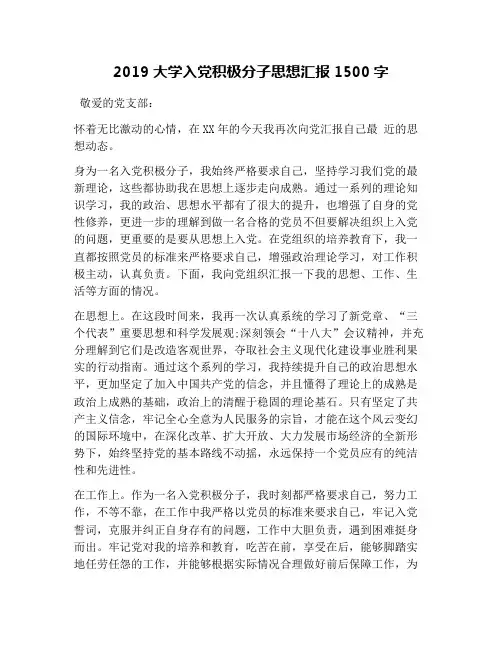 2019 大学入党积极分子思想汇报 1500 字

敬爱的党支部：

怀着无比激动的心情，在 XX 年的今天我再次向党汇报自己最 近的思想动态。

身为一名入党积极分子，我始终严格要求自己，坚持学习我们党的最新理论，这些都协助我在思想上逐步走向成熟。通过一系列的理论知识学习，我的政治、思想水平都有了很大的提升，也增强了自身的党性修养，更进一步的理解到做一名合格的党员不但要解决组织上入党的问题，更重要的是要从思想上入党。在党组织的培养教育下，我一直都按照党员的标准来严格要求自己，增强政治理论学习，对工作积极主动，认真负责。下面，我向党组织汇报一下我的思想、工作、生活等方面的情况。

在思想上。在这段时间来，我再一次认真系统的学习了新党章、“三个代表”重要思想和科学发展观;深刻领会“十八大”会议精神，并充分理解到它们是改造客观世界，夺取社会主义现代化建设事业胜利果实的行动指南。通过这个系列的学习，我持续提升自己的政治思想水平，更加坚定了加入中国共产党的信念，并且懂得了理论上的成熟是政治上成熟的基础，政治上的清醒于稳固的理论基石。只有坚定了共产主义信念，牢记全心全意为人民服务的宗旨，才能在这个风云变幻的国际环境中，在深化改革、扩大开放、大力发展市场经济的全新形势下，始终坚持党的基本路线不动摇，永远保持一个党员应有的纯洁性和先进性。

在工作上。作为一名入党积极分子，我时刻都严格要求自己，努力工作，不等不靠，在工作中我严格以党员的标准来要求自己，牢记入党誓词，克服并纠正自身存有的问题，工作中大胆负责，遇到困难挺身而出。牢记党对我的培养和教育，吃苦在前，享受在后，能够脚踏实地任劳任怨的工作，并能够根据实际情况合理做好前后保障工作，为